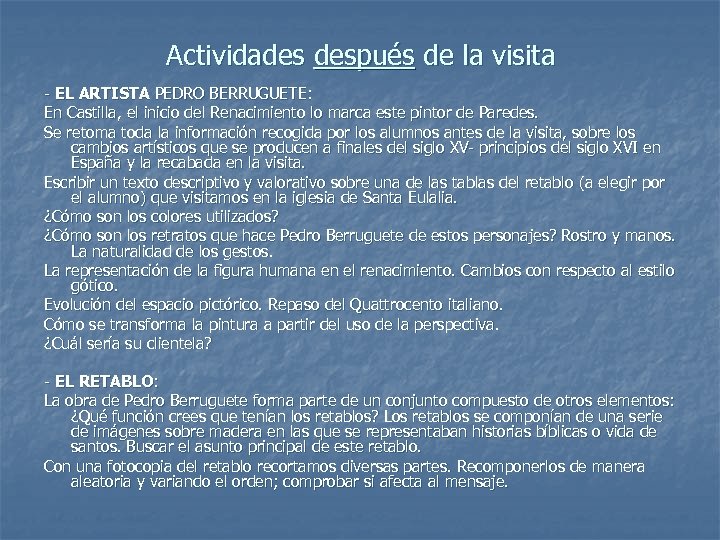 Actividades después de la visita

- EL ARTISTA PEDRO BERRUGUETE:

En Castilla, el inicio del Renacimiento lo marca este pintor de Paredes.

Se retoma toda la información recogida por los alumnos antes de la visita, sobre los cambios artísticos que se producen a finales del siglo XV- principios del siglo XVI en España y la recabada en la visita.

Escribir un texto descriptivo y valorativo sobre una de las tablas del retablo (a elegir por el alumno) que visitamos en la iglesia de Santa Eulalia.

¿Cómo son los colores utilizados?

¿Cómo son los retratos que hace Pedro Berruguete de estos personajes? Rostro y manos. La naturalidad de los gestos.

La representación de la figura humana en el renacimiento. Cambios con respecto al estilo gótico.

Evolución del espacio pictórico. Repaso del Quattrocento italiano.

Cómo se transforma la pintura a partir del uso de la perspectiva.

¿Cuál sería su clientela?

- EL RETABLO:

La obra de Pedro Berruguete forma parte de un conjunto compuesto de otros elementos: ¿Qué función crees que tenían los retablos? Los retablos se componían de una serie de imágenes sobre madera en las que se representaban historias bíblicas o vida de santos. Buscar el asunto principal de este retablo.

Con una fotocopia del retablo recortamos diversas partes. Recomponerlos de manera aleatoria y variando el orden; comprobar si afecta al mensaje.